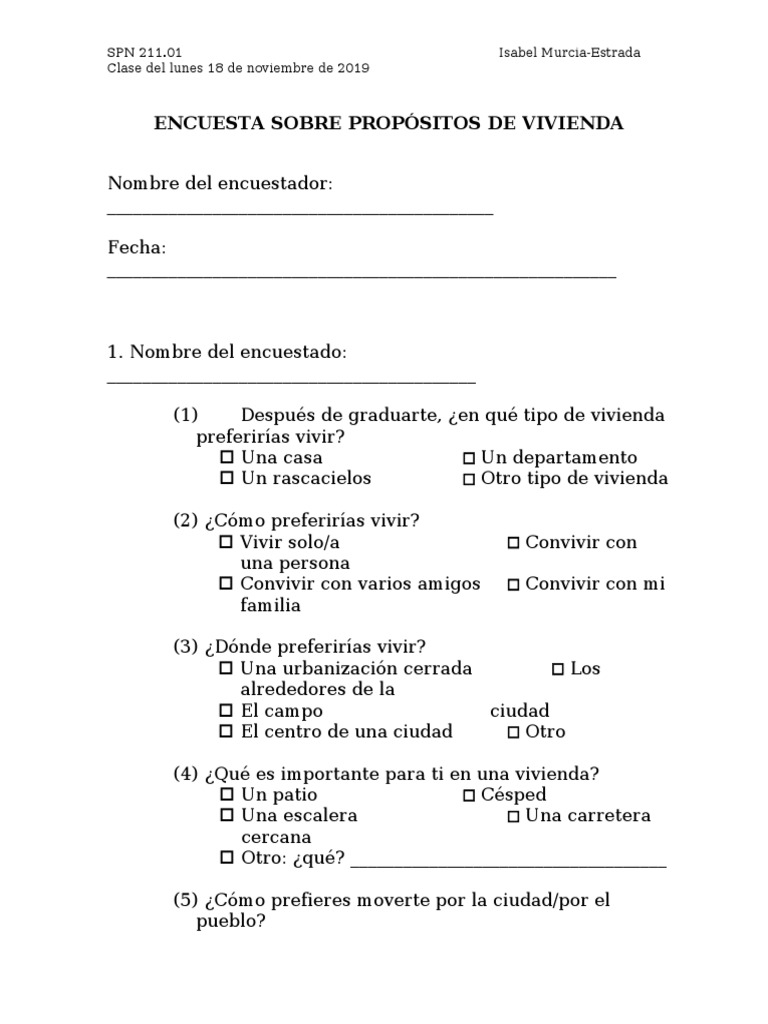 SPN 211.01
Clase del lunes 18 de noviembre de 2019

Isabel Murcia-Estrada

ENCUESTA SOBRE PROPÓSITOS DE VIVIENDA

Nombre del encuestador: ___________________________________________

Fecha: _________________________________________________________

1. Nombre del encuestado: _________________________________________

(1) Después de graduarte, ¿en qué tipo de vivienda preferirías vivir?
☐ Una casa ☐ Un departamento
☐ Un rascacielos ☐ Otro tipo de vivienda

(2) ¿Cómo preferirías vivir?
☐ Vivir solo/a ☐ Convivir con una persona
☐ Convivir con varios amigos ☐ Convivir con mi familia

(3) ¿Dónde preferirías vivir?
☐ Una urbanización cerrada ☐ Los alrededores de la ciudad
☐ El campo
☐ El centro de una ciudad ☐ Otro

(4) ¿Qué es importante para ti en una vivienda?
☐ Un patio ☐ Césped
☐ Una escalera ☐ Una carretera cercana
☐ Otro: ¿qué? ___________________________________

(5) ¿Cómo prefieres moverte por la ciudad/por el pueblo?